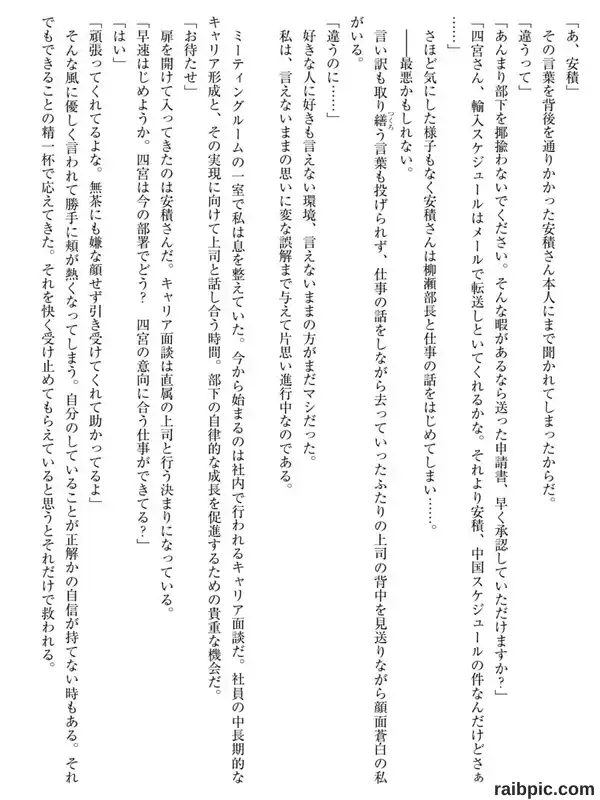 「あ、安積」
その言葉を背後を通りかかった安積さん本人にまで聞かれてしまったからだ。
「違うって」
「あんまり部下を揶揄わないでください。そんな暇があるなら送った申請書、早く承認していただけますか？」
「四宮さん、輸入スケジュールはメールで転送しといてくれるかな。それより安積、中国スケジュールの件なんだけどさぁ……」
さほど気にした様子もなく安積さんは柳瀬部長と仕事の話をはじめてしまい……。
――最悪かもしれない。
言い訳も取り繕う言葉も投げられず、仕事の話をしながら去っていったふたりの上司の背中を見送りながら顔面蒼白の私がいる。
「違うのに……」
好きな人に好きも言えない環境、言えないままの方がまだマシだった。
私は、言えないままの思いに変な誤解まで与えて片思い進行中なのである。

ミーティングルームの一室で私は息を整えていた。今から始まるのは社内で行われるキャリア面談だ。社員の中長期的なキャリア形成と、その実現に向けて上司と話し合う時間。部下の自律的な成長を促進するための貴重な機会だ。
「お待たせ」
扉を開けて入ってきたのは安積さんだ。キャリア面談は直属の上司と行う決まりになっている。
「早速はじめようか。四宮は今の部署でどう？　四宮の意向に合う仕事ができてる？」
「はい」
「頑張ってくれてるよな。無茶にも嫌な顔せず引き受けてくれて助かってるよ」
そんな風に優しく言われて勝手に頬が熱くなってしまう。自分のしていることが正解かの自信が持てない時もある。それでもできることの精一杯で応えてきた。それを快く受け止めてもらえていると思うとそれだけで救われる。
raibpic.com